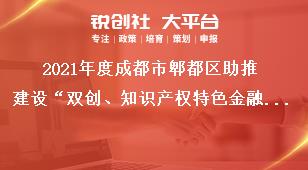 锐创社 大平台

专注 | 政策 | 培育 | 策划 | 申报

2021年度成都市郫都区助推建设“双创、知识产权特色金融...